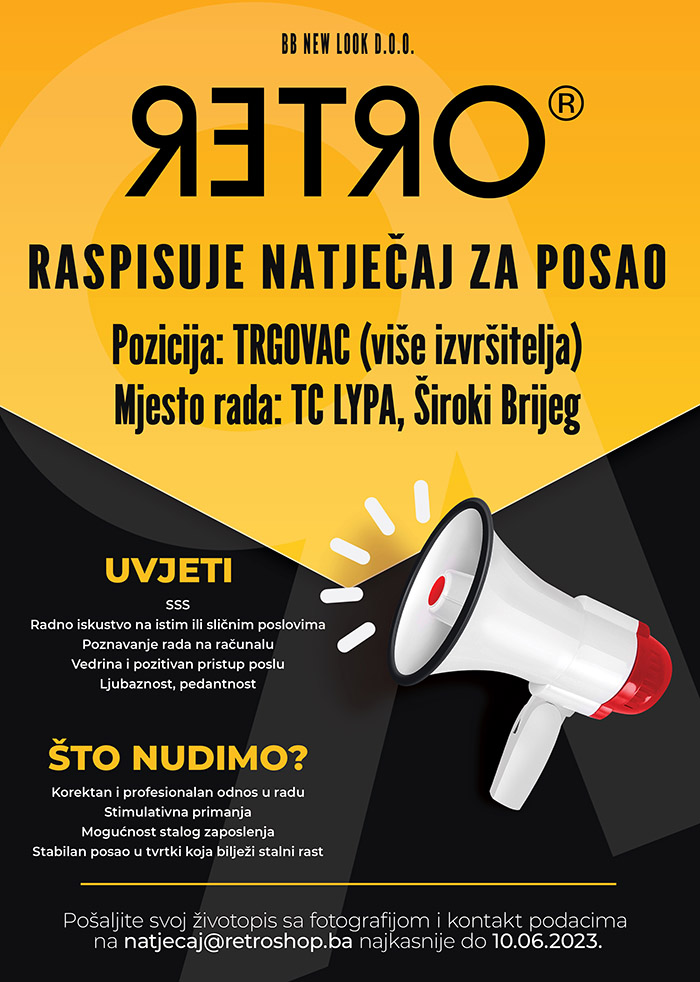 BB NEW LOOK D.O.O.

RETRO®

RASPISUJE NATJEČAJ ZA POSAO

Pozicija: TRGOVAC (više izvršitelja)
Mjesto rada: TC LYPA, Široki Brijeg

UVJETI

SSS
Radno iskustvo na istim ili sličnim poslovima
Poznavanje rada na računalu
Vedrina i pozitivan pristup poslu
Ljubaznost, pedantnost

ŠTO NUDIMO?

Korektan i profesionalan odnos u radu
Stimulativna primanja
Mogućnost stalog zaposlenja
Stabilan posao u tvrtki koja bilježi stalni rast

Pošaljite svoj životopis sa fotografijom i kontakt podacima na natjecaj@retroshop.ba najkasnije do 10.06.2023.